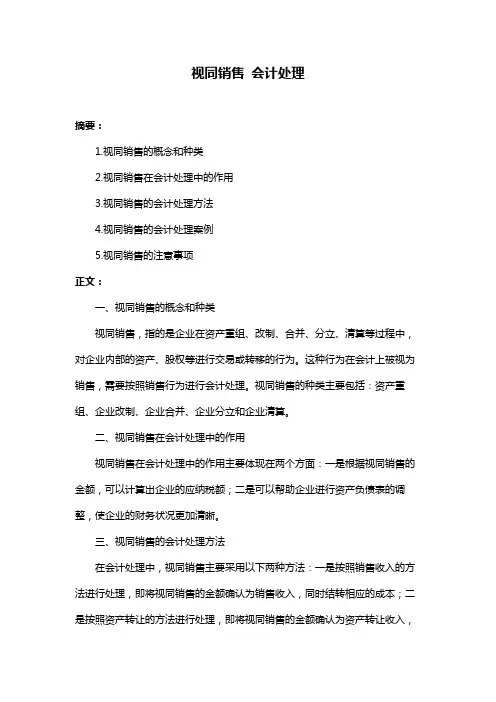 视同销售 会计处理

摘要：

1.视同销售的概念和种类

2.视同销售在会计处理中的作用

3.视同销售的会计处理方法

4.视同销售的会计处理案例

5.视同销售的注意事项

正文：

一、视同销售的概念和种类

视同销售，指的是企业在资产重组、改制、合并、分立、清算等过程中，对企业内部的资产、股权等进行交易或转移的行为。这种行为在会计上被视为销售，需要按照销售行为进行会计处理。视同销售的种类主要包括：资产重组、企业改制、企业合并、企业分立和企业清算。

二、视同销售在会计处理中的作用

视同销售在会计处理中的作用主要体现在两个方面：一是根据视同销售的金额，可以计算出企业的应纳税额；二是可以帮助企业进行资产负债表的调整，使企业的财务状况更加清晰。

三、视同销售的会计处理方法

在会计处理中，视同销售主要采用以下两种方法：一是按照销售收入的方法进行处理，即将视同销售的金额确认为销售收入，同时结转相应的成本；二是按照资产转让的方法进行处理，即将视同销售的金额确认为资产转让收入，